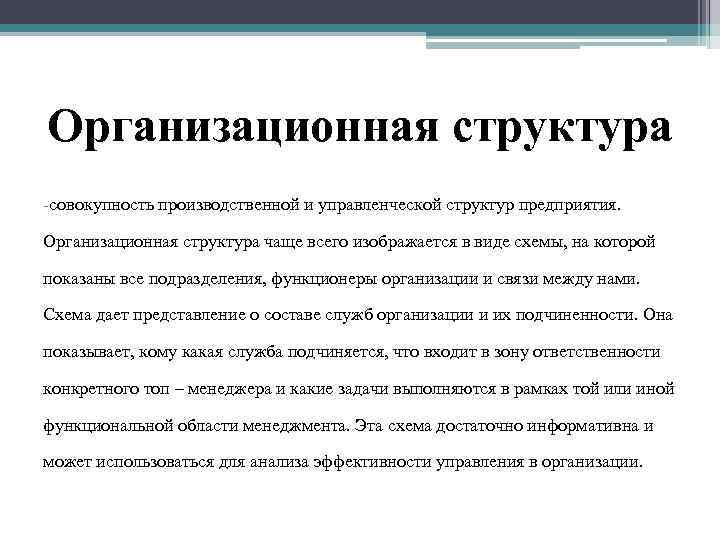 Организационная структура

-совокупность производственной и управленческой структур предприятия. Организационная структура чаще всего изображается в виде схемы, на которой показаны все подразделения, функционеры организации и связи между нами. Схема дает представление о составе служб организации и их подчиненности. Она показывает, кому какая служба подчиняется, что входит в зону ответственности конкретного топ – менеджера и какие задачи выполняются в рамках той или иной функциональной области менеджмента. Эта схема достаточно информативна и может использоваться для анализа эффективности управления в организации.